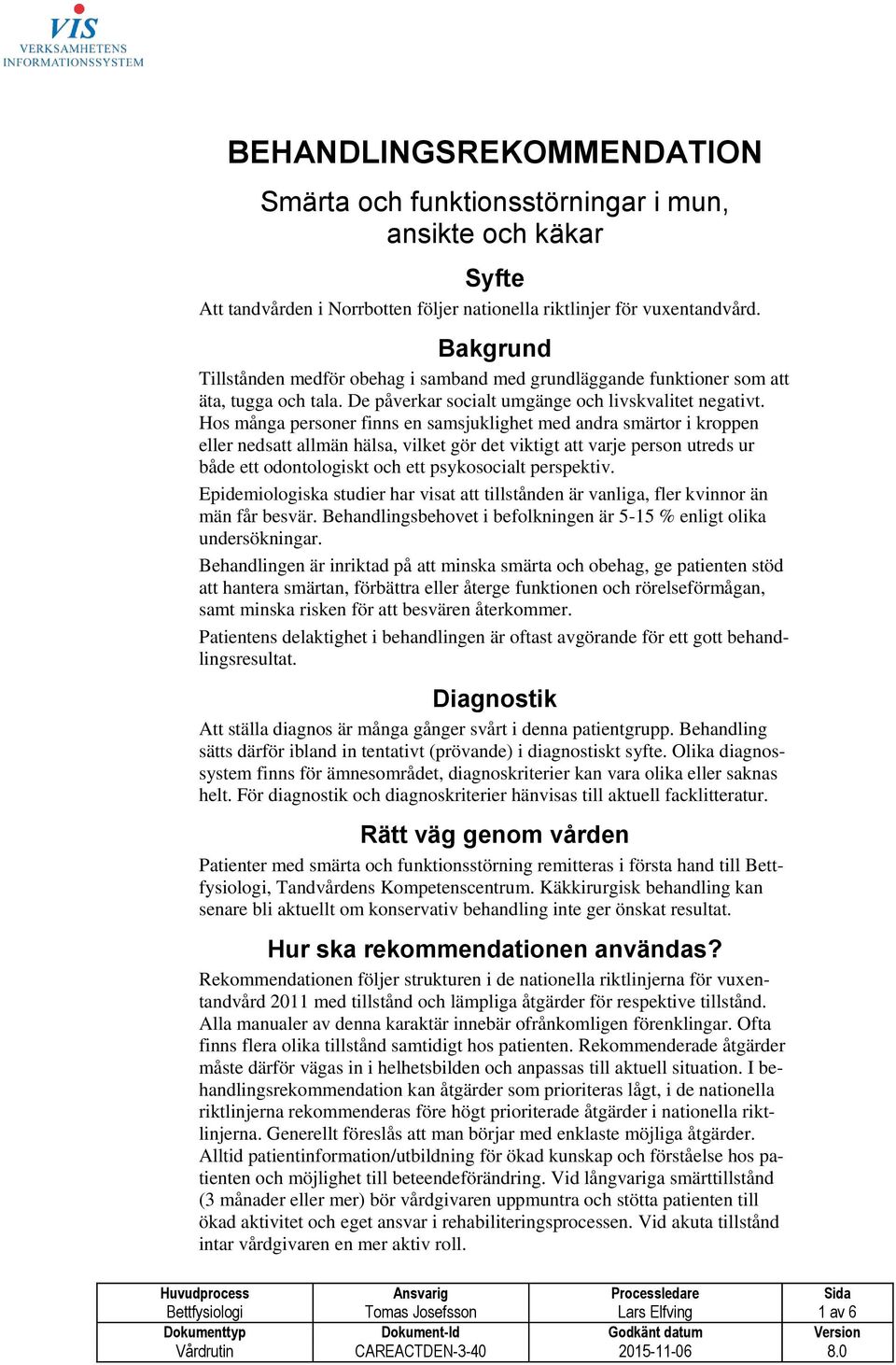 VIS
VERKSAMHETENS
INFORMATIONSSYSTEM

BEHANDLINGSREKOMMENDATION

Smärta och funktionsstörningar i mun, ansikte och käkar

Syfte

Att tandvården i Norrbotten följer nationella riktlinjer för vuxentandvård.

Bakgrund

Tillstånden medför obehag i samband med grundläggande funktioner som att äta, tugga och tala. De påverkar socialt umgänge och livskvalitet negativt. Hos många personer finns en samsjuklighet med andra smärtor i kroppen eller nedsatt allmän hälsa, vilket gör det viktigt att varje person utreds ur både ett odontologiskt och ett psykosocialt perspektiv.

Epidemiologiska studier har visat att tillstånden är vanliga, fler kvinnor än män får besvär. Behandlingsbehovet i befolkningen är 5-15 % enligt olika undersökningar.

Behandlingen är inriktad på att minska smärta och obehag, ge patienten stöd att hantera smärtan, förbättra eller återge funktionen och rörelseförmågan, samt minska risken för att besvären återkommer.

Patientens delaktighet i behandlingen är oftast avgörande för ett gott behandlingsresultat.

Diagnostik

Att ställa diagnos är många gånger svårt i denna patientgrupp. Behandling sätts därför ibland in tentativt (prövande) i diagnostiskt syfte. Olika diagnossystem finns för ämnesområdet, diagnoskriterier kan vara olika eller saknas helt. För diagnostik och diagnoskriterier hänvisas till aktuell facklitteratur.

Rätt väg genom vården

Patienter med smärta och funktionsstörning remitteras i första hand till Bettfysiologi, Tandvårdens Kompetenscentrum. Käkkirurgisk behandling kan senare bli aktuellt om konservativ behandling inte ger önskat resultat.

Hur ska rekommendationen användas?

Rekommendationen följer strukturen i de nationella riktlinjerna för vuxentandvård 2011 med tillstånd och lämpliga åtgärder för respektive tillstånd. Alla manualer av denna karaktär innebär ofrånkomligen förenklingar. Ofta finns flera olika tillstånd samtidigt hos patienten. Rekommenderade åtgärder måste därför vägas in i helhetsbilden och anpassas till aktuell situation. I behandlingsrekommendation kan åtgärder som prioriteras lågt, i de nationella riktlinjerna rekommenderas före högt prioriterade åtgärder i nationella riktlinjerna. Generellt föreslås att man börjar med enklaste möjliga åtgärder. Alltid patientinformation/utbildning för ökad kunskap och förståelse hos patienten och möjlighet till beteendeförändring. Vid långvariga smärttillstånd (3 månader eller mer) bör vårdgivaren uppmuntra och stötta patienten till ökad aktivitet och eget ansvar i rehabiliteringsprocessen. Vid akuta tillstånd intar vårdgivaren en mer aktiv roll.

| Huvudprocess | Ansvarig | Processledare | Sida |
|---|---|---|---|
| Bettfysiologi | Tomas Josefsson | Lars Elfving | 1 av 6 |
| Dokumenttyp | Dokument-Id | Godkänt datum | Version |
| Vårdrutin | CAREACTDEN-3-40 | 2015-11-06 | 8.0 |